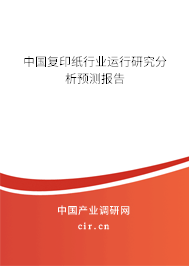 中国复印纸行业运行研究分析预测报告

中国产业调研网

cir.cn